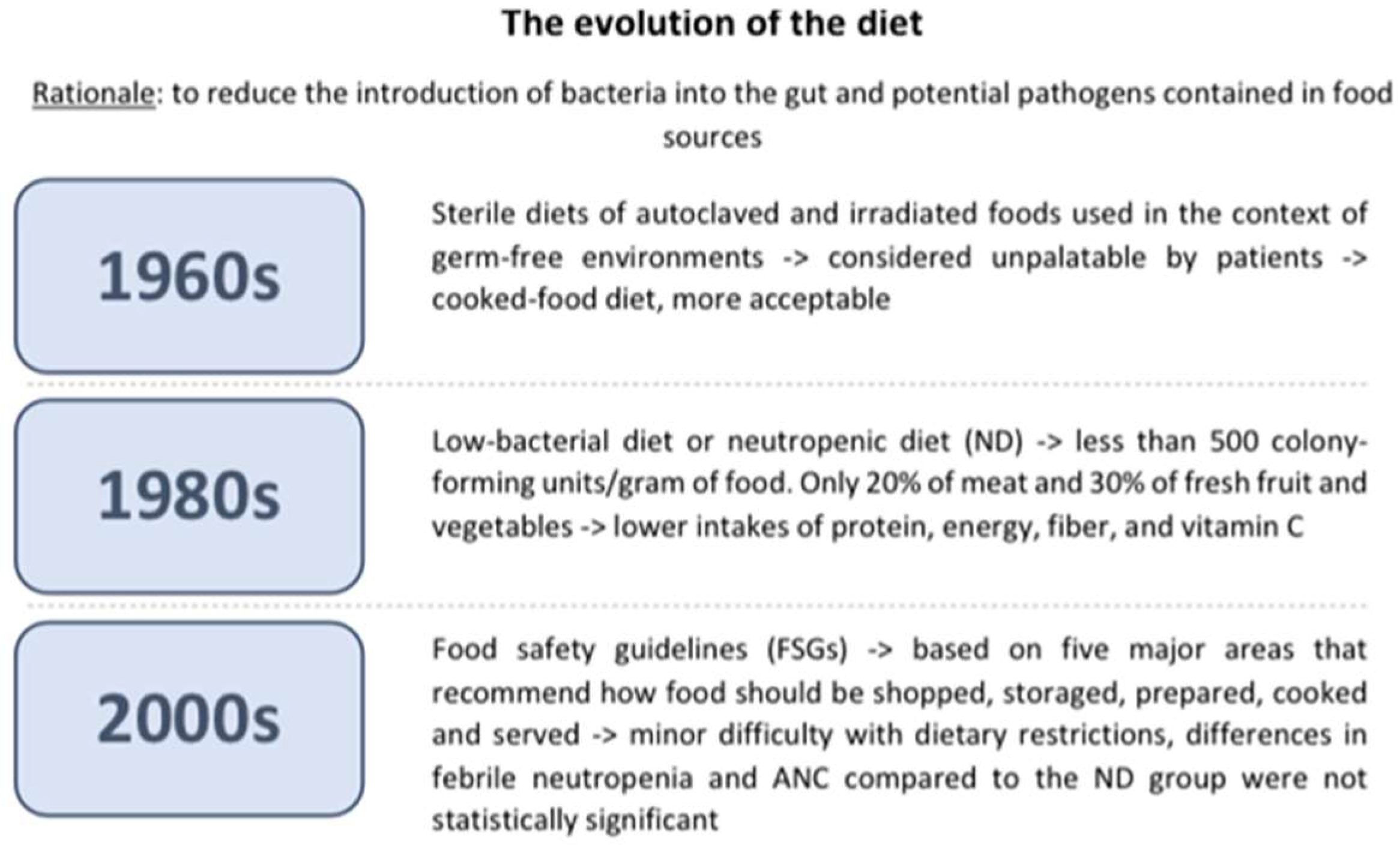 The evolution of the diet

Rationale: to reduce the introduction of bacteria into the gut and potential pathogens contained in food sources

1960s

Sterile diets of autoclaved and irradiated foods used in the context of germ-free environments -> considered unpalatable by patients -> cooked-food diet, more acceptable

1980s

Low-bacterial diet or neutropenic diet (ND) -> less than 500 colony-forming units/gram of food. Only 20% of meat and 30% of fresh fruit and vegetables -> lower intakes of protein, energy, fiber, and vitamin C

2000s

Food safety guidelines (FSGs) -> based on five major areas that recommend how food should be shopped, storaged, prepared, cooked and served -> minor difficulty with dietary restrictions, differences in febrile neutropenia and ANC compared to the ND group were not statistically significant